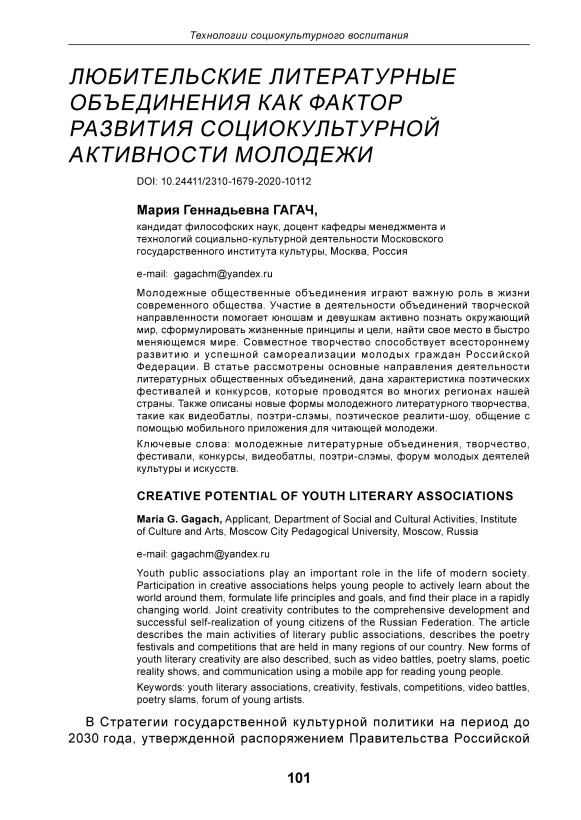 Технологии социокультурного воспитания

ЛЮБИТЕЛЬСКИЕ ЛИТЕРАТУРНЫЕ ОБЪЕДИНЕНИЯ КАК ФАКТОР РАЗВИТИЯ СОЦИОКУЛЬТУРНОЙ АКТИВНОСТИ МОЛОДЕЖИ

DOI: 10.24411/2310-1679-2020-10112

Мария Геннадьевна ГАГАЧ,

кандидат философских наук, доцент кафедры менеджмента и технологий социально-культурной деятельности Московского государственного института культуры, Москва, Россия

e-mail: gagachm@yandex.ru

Молодежные общественные объединения играют важную роль в жизни современного общества. Участие в деятельности объединений творческой направленности помогает юношам и девушкам активно познать окружающий мир, сформулировать жизненные принципы и цели, найти свое место в быстро меняющемся мире. Совместное творчество способствует всестороннему развитию и успешной самореализации молодых граждан Российской Федерации. В статье рассмотрены основные направления деятельности литературных общественных объединений, дана характеристика поэтических фестивалей и конкурсов, которые проводятся во многих регионах нашей страны. Также описаны новые формы молодежного литературного творчества, такие как видеобатлы, поэтри-слэмы, поэтическое реалити-шоу, общение с помощью мобильного приложения для читающей молодежи.

Ключевые слова: молодежные литературные объединения, творчество, фестивали, конкурсы, видеобатлы, поэтри-слэмы, форум молодых деятелей культуры и искусств.

CREATIVE POTENTIAL OF YOUTH LITERARY ASSOCIATIONS

Maria G. Gagach, Applicant, Department of Social and Cultural Activities, Institute of Culture and Arts, Moscow City Pedagogical University, Moscow, Russia

e-mail: gagachm@yandex.ru

Youth public associations play an important role in the life of modern society. Participation in creative associations helps young people to actively learn about the world around them, formulate life principles and goals, and find their place in a rapidly changing world. Joint creativity contributes to the comprehensive development and successful self-realization of young citizens of the Russian Federation. The article describes the main activities of literary public associations, describes the poetry festivals and competitions that are held in many regions of our country. New forms of youth literary creativity are also described, such as video battles, poetry slams, poetic reality shows, and communication using a mobile app for reading young people.

Keywords: youth literary associations, creativity, festivals, competitions, video battles, poetry slams, forum of young artists.

В Стратегии государственной культурной политики на период до 2030 года, утвержденной распоряжением Правительства Российской

101